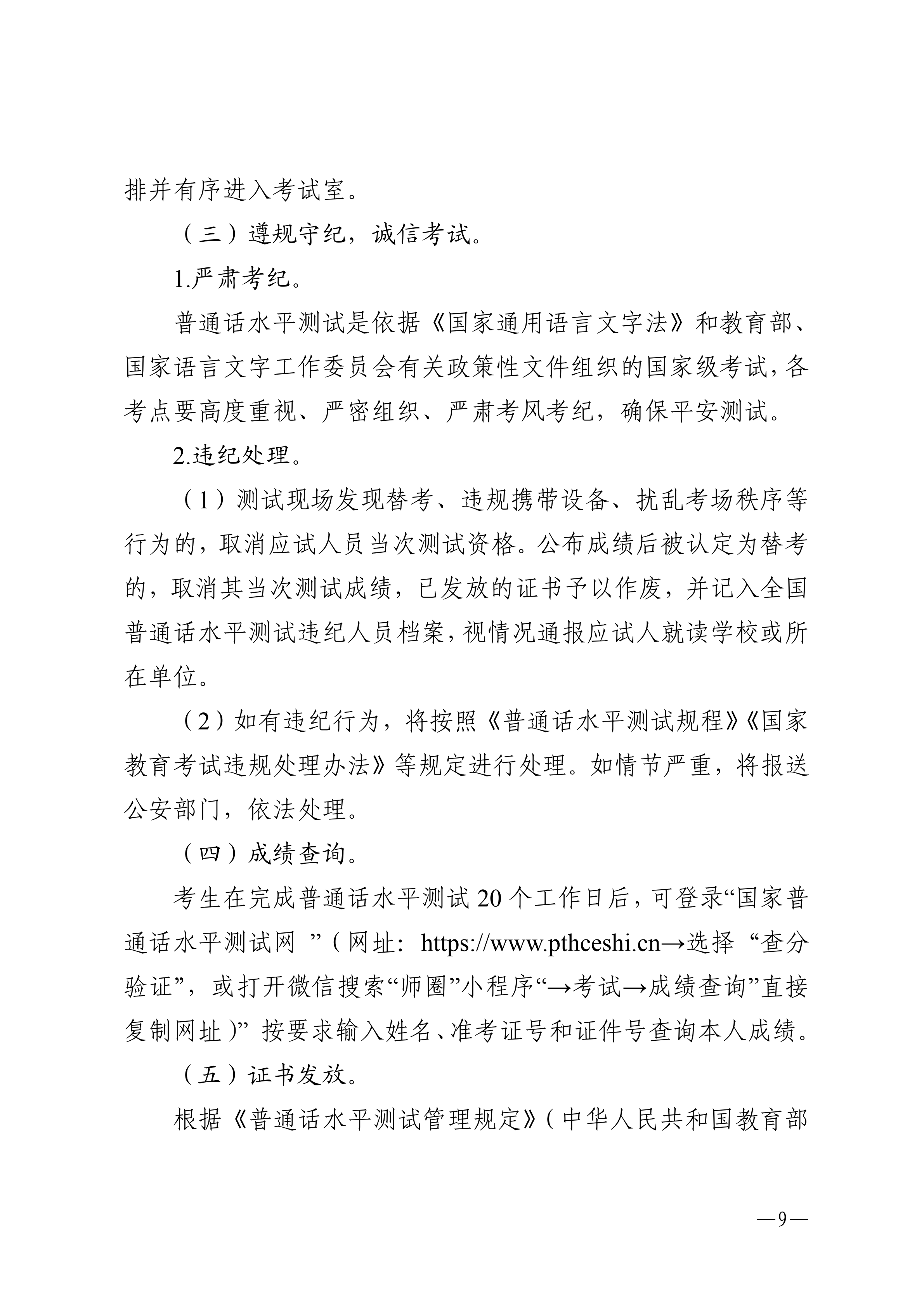 排并有序进入考试室。

（三）遵规守纪，诚信考试。

1.严肃考纪。

普通话水平测试是依据《国家通用语言文字法》和教育部、国家语言文字工作委员会有关政策性文件组织的国家级考试，各考点要高度重视、严密组织、严肃考风考纪，确保平安测试。

2.违纪处理。

（1）测试现场发现替考、违规携带设备、扰乱考场秩序等行为的，取消应试人员当次测试资格。公布成绩后被认定为替考的，取消其当次测试成绩，已发放的证书予以作废，并记入全国普通话水平测试违纪人员档案，视情况通报应试人就读学校或所在单位。

（2）如有违纪行为，将按照《普通话水平测试规程》《国家教育考试违规处理办法》等规定进行处理。如情节严重，将报送公安部门，依法处理。

（四）成绩查询。

考生在完成普通话水平测试 20 个工作日后，可登录“国家普通话水平测试网 ”（网址：https://www.pthceshi.cn→选择 “查分验证”，或打开微信搜索“师圈”小程序“→考试→成绩查询”直接复制网址）” 按要求输入姓名、准考证号和证件号查询本人成绩。

（五）证书发放。

根据《普通话水平测试管理规定》（中华人民共和国教育部

—9—